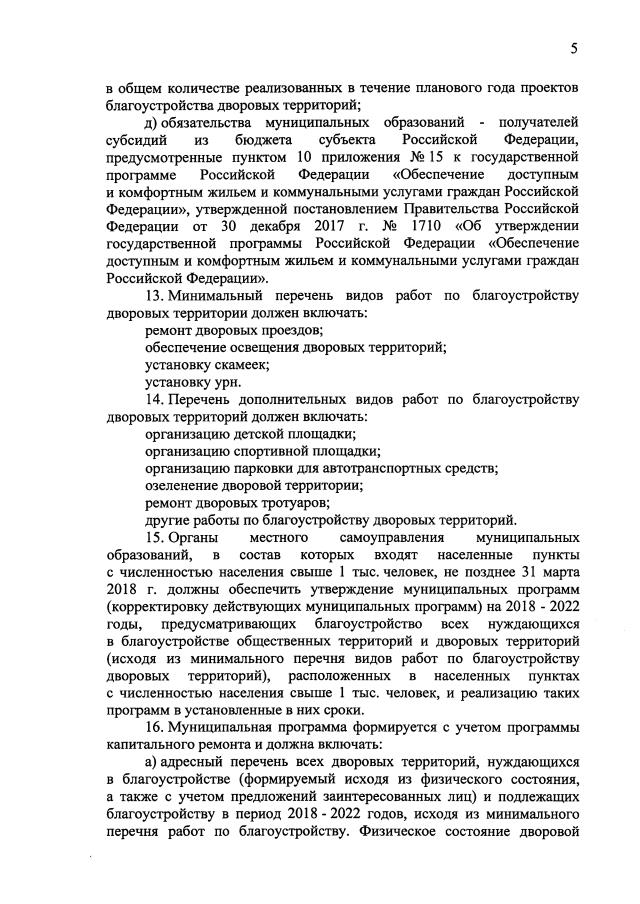 5

в общем количестве реализованных в течение планового года проектов благоустройства дворовых территорий;

д) обязательства муниципальных образований - получателей субсидий из бюджета субъекта Российской Федерации, предусмотренные пунктом 10 приложения № 15 к государственной программе Российской Федерации «Обеспечение доступным и комфортным жильем и коммунальными услугами граждан Российской Федерации», утвержденной постановлением Правительства Российской Федерации от 30 декабря 2017 г. № 1710 «Об утверждении государственной программы Российской Федерации «Обеспечение доступным и комфортным жильем и коммунальными услугами граждан Российской Федерации».

13. Минимальный перечень видов работ по благоустройству дворовых территории должен включать:

ремонт дворовых проездов;

обеспечение освещения дворовых территорий;

установку скамеек;

установку урн.

14. Перечень дополнительных видов работ по благоустройству дворовых территорий должен включать:

организацию детской площадки;

организацию спортивной площадки;

организацию парковки для автотранспортных средств;

озеленение дворовой территории;

ремонт дворовых тротуаров;

другие работы по благоустройству дворовых территорий.

15. Органы местного самоуправления муниципальных образований, в состав которых входят населенные пункты с численностью населения свыше 1 тыс. человек, не позднее 31 марта 2018 г. должны обеспечить утверждение муниципальных программ (корректировку действующих муниципальных программ) на 2018 - 2022 годы, предусматривающих благоустройство всех нуждающихся в благоустройстве общественных территорий и дворовых территорий (исходя из минимального перечня видов работ по благоустройству дворовых территорий), расположенных в населенных пунктах с численностью населения свыше 1 тыс. человек, и реализацию таких программ в установленные в них сроки.

16. Муниципальная программа формируется с учетом программы капитального ремонта и должна включать:

а) адресный перечень всех дворовых территорий, нуждающихся в благоустройстве (формируемый исходя из физического состояния, а также с учетом предложений заинтересованных лиц) и подлежащих благоустройству в период 2018 - 2022 годов, исходя из минимального перечня работ по благоустройству. Физическое состояние дворовой